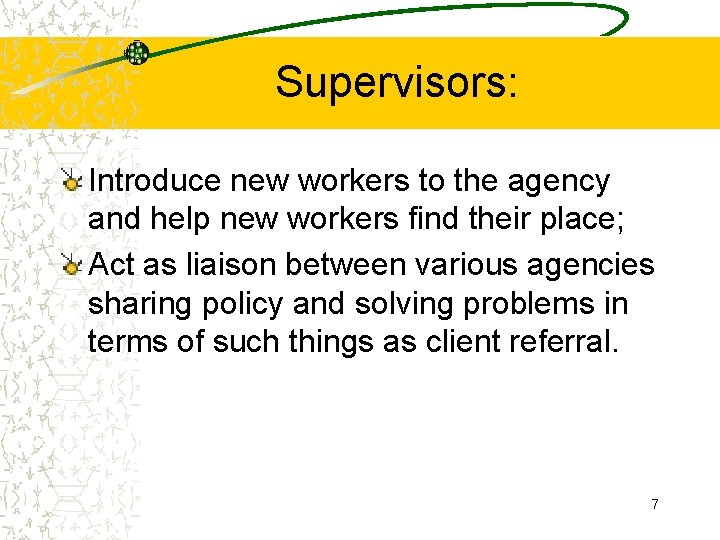 Supervisors:

Introduce new workers to the agency and help new workers find their place;

Act as liaison between various agencies sharing policy and solving problems in terms of such things as client referral.

7